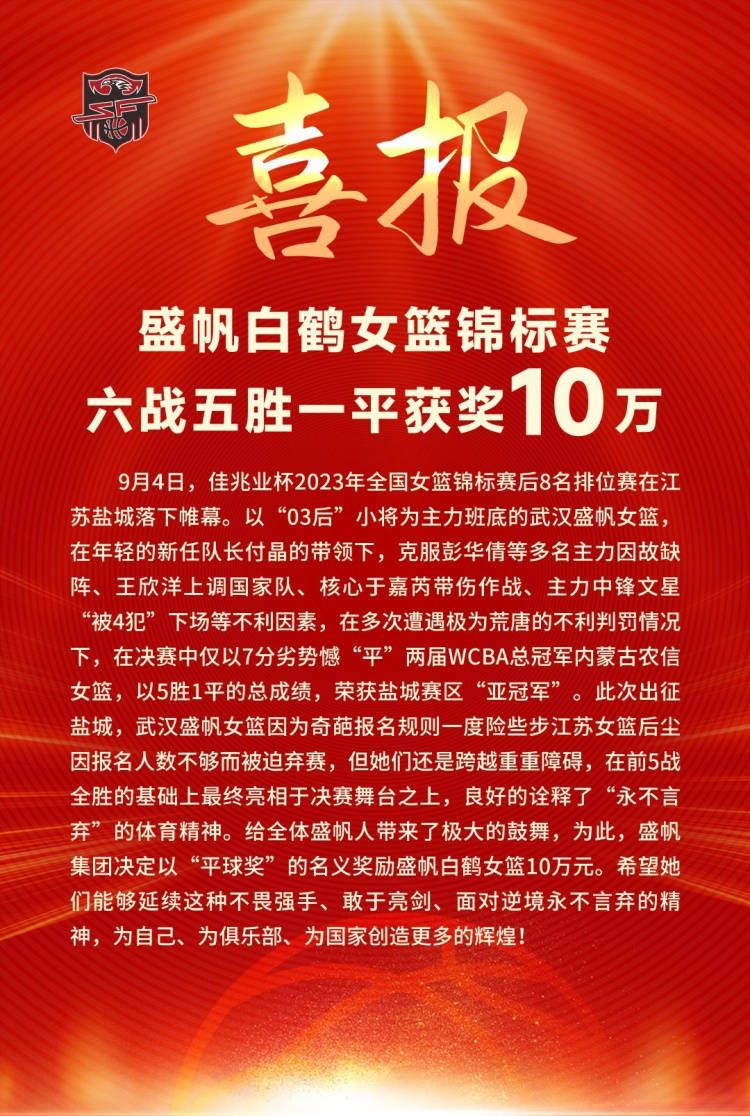 喜报

盛帆白鹤女篮锦标赛
六战五胜一平获奖10万

9月4日，佳兆业杯2023年全国女篮锦标赛后8名排位赛在江苏盐城落下帷幕。以“03后”小将为主力班底的武汉盛帆女篮，在年轻的新任队长付晶的带领下，克服彭华倩等多名主力因故缺阵、王欣洋上调国家队、核心于嘉芮带伤作战、主力中锋文星“被4犯”下场等不利因素，在多次遭遇极为荒唐的不利判罚情况下，在决赛中仅以7分劣势憾“平”两届WCBA总冠军内蒙古农信女篮，以5胜1平的总成绩，荣获盐城赛区“亚冠军”。此次出征盐城，武汉盛帆女篮因为奇葩报名规则一度险些步江苏女篮后尘因报名人数不够而被迫弃赛，但她们还是跨越重重障碍，在前5战全胜的基础上最终亮相于决赛舞台之上，良好的诠释了“永不言弃”的体育精神。给全体盛帆人带来了极大的鼓舞，为此，盛帆集团决定以“平球奖”的名义奖励盛帆白鹤女篮10万元。希望她们能够延续这种不畏强手、敢于亮剑、面对逆境永不言弃的精神，为自己、为俱乐部、为国家创造更多的辉煌！